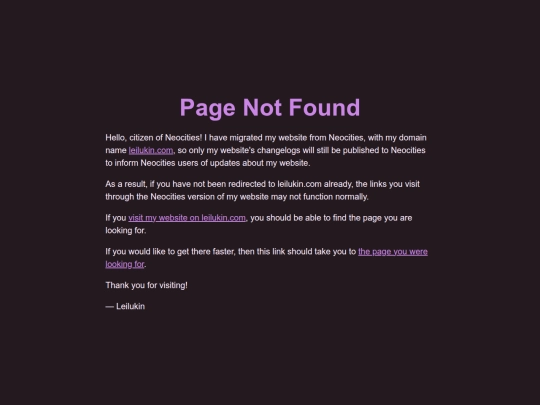 Page Not Found

Hello, citizen of Neocities! I have migrated my website from Neocities, with my domain name leilukin.com, so only my website's changelogs will still be published to Neocities to inform Neocities users of updates about my website.

As a result, if you have not been redirected to leilukin.com already, the links you visit through the Neocities version of my website may not function normally.

If you visit my website on leilukin.com, you should be able to find the page you are looking for.

If you would like to get there faster, then this link should take you to the page you were looking for.

Thank you for visiting!

— Leilukin